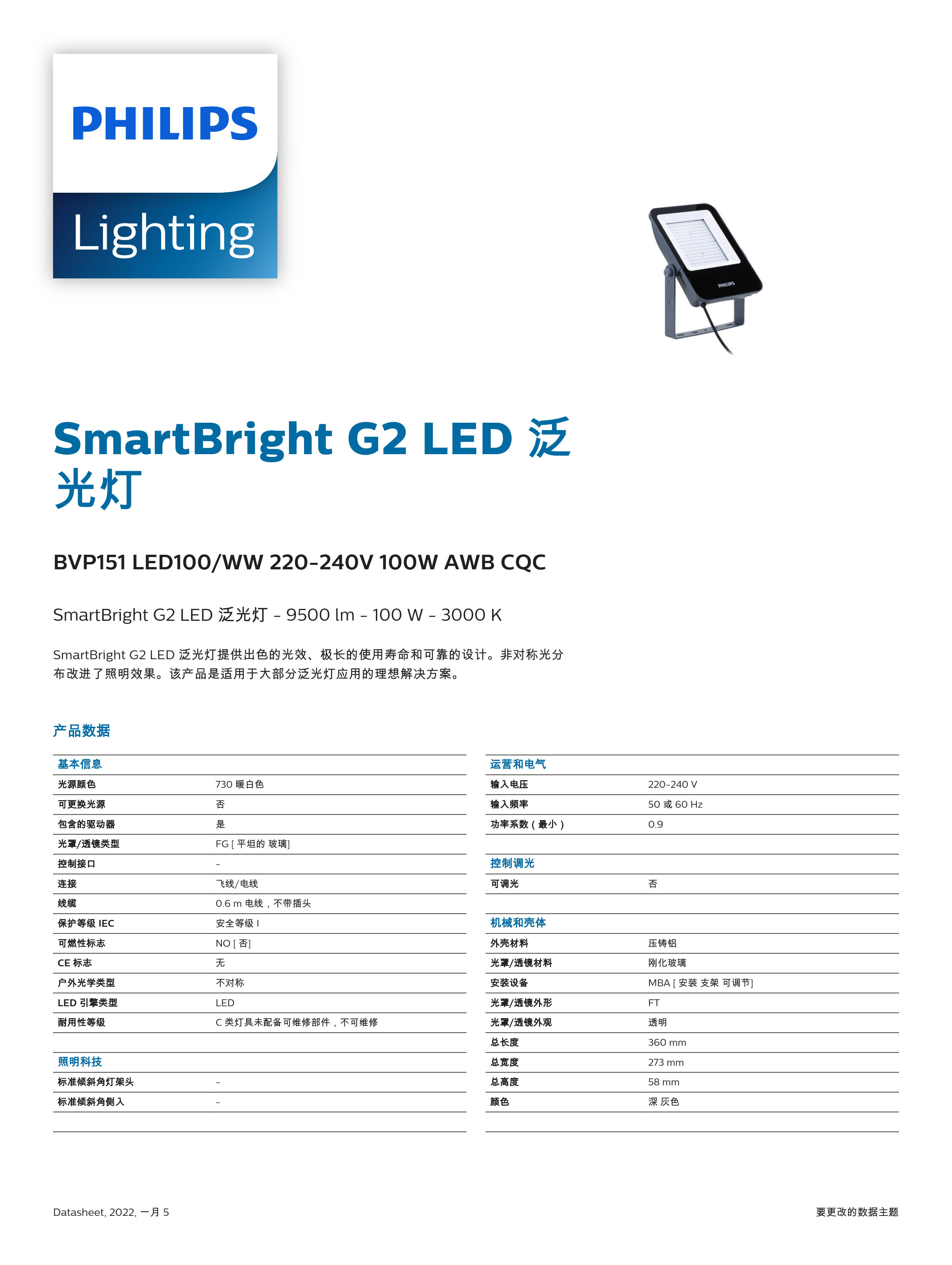 PHILIPS

Lighting

PHILIPS

SmartBright G2 LED 泛光灯

BVP151 LED100/WW 220-240V 100W AWB CQC

SmartBright G2 LED 泛光灯 - 9500 lm - 100 W - 3000 K

SmartBright G2 LED 泛光灯提供出色的光效、极长的使用寿命和可靠的设计。非对称光分布改进了照明效果。该产品是适用于大部分泛光灯应用的理想解决方案。

产品数据

| 基本信息 | |
|---|---|
| 光源颜色 | 730 暖白色 |
| 可更换光源 | 否 |
| 包含的驱动器 | 是 |
| 光罩/透镜类型 | FG [ 平坦的 玻璃] |
| 控制接口 | - |
| 连接 | 飞线/电线 |
| 线缆 | 0.6 m 电线，不带插头 |
| 保护等级 IEC | 安全等级 I |
| 可燃性标志 | NO [ 否] |
| CE 标志 | 无 |
| 户外光学类型 | 不对称 |
| LED 引擎类型 | LED |
| 耐用性等级 | C 类灯具未配备可维修部件，不可维修 |

| 照明科技 | |
|---|---|
| 标准倾斜角灯架头 | - |
| 标准倾斜角侧入 | - |

| 运营和电气 | |
|---|---|
| 输入电压 | 220-240 V |
| 输入频率 | 50 或 60 Hz |
| 功率系数（最小） | 0.9 |

| 控制调光 | |
|---|---|
| 可调光 | 否 |

| 机械和壳体 | |
|---|---|
| 外壳材料 | 压铸铝 |
| 光罩/透镜材料 | 刚化玻璃 |
| 安装设备 | MBA [ 安装 支架 可调节] |
| 光罩/透镜外形 | FT |
| 光罩/透镜外观 | 透明 |
| 总长度 | 360 mm |
| 总宽度 | 273 mm |
| 总高度 | 58 mm |
| 颜色 | 深 灰色 |

Datasheet, 2022, 一月 5

要更改的数据主题